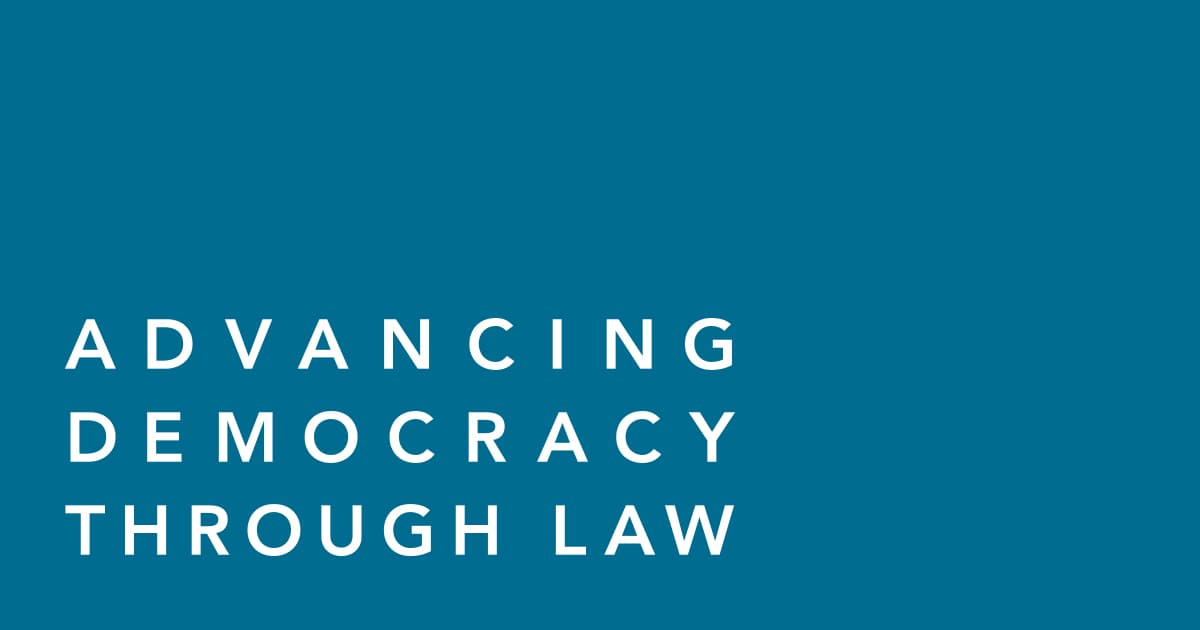 ADVANCING DEMOCRACY THROUGH LAW